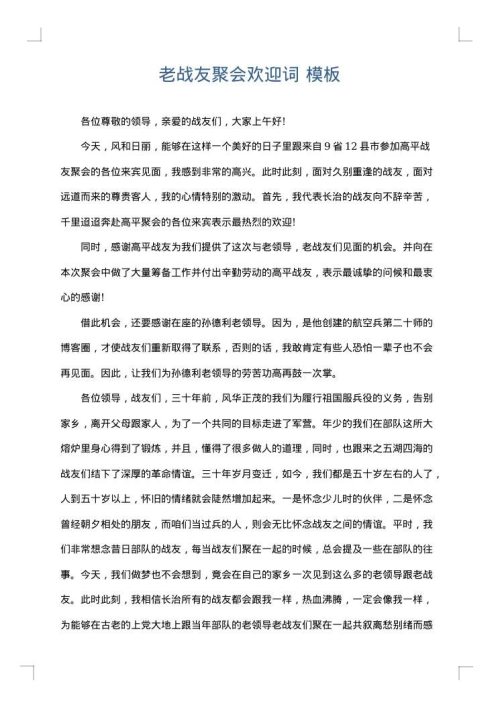 老战友聚会欢迎词 模板

各位尊敬的领导，亲爱的战友们，大家上午好!

今天，风和日丽，能够在这样一个美好的日子里跟来自 9 省 12 县市参加高平战友聚会的各位来宾见面，我感到非常的高兴。此时此刻，面对久别重逢的战友，面对远道而来的尊贵客人，我的心情特别的激动。首先，我代表长治的战友向不辞辛苦，千里迢迢奔赴高平聚会的各位来宾表示最热烈的欢迎!

同时，感谢高平战友为我们提供了这次与老领导，老战友们见面的机会。并向在本次聚会中做了大量筹备工作并付出辛勤劳动的高平战友，表示最诚挚的问候和最衷心的感谢!

借此机会，还要感谢在座的孙德利老领导。因为，是他创建的航空兵第二十师的博客圈，才使战友们重新取得了联系，否则的话，我敢肯定有些人恐怕一辈子也不会再见面。因此，让我们为孙德利老领导的劳苦功高再鼓一次掌。

各位领导，战友们，三十年前，风华正茂的我们为履行祖国服兵役的义务，告别家乡，离开父母跟家人，为了一个共同的目标走进了军营。年少的我们在部队这所大熔炉里身心得到了锻炼，并且，懂得了很多做人的道理，同时，也跟来之五湖四海的战友们结下了深厚的革命情谊。三十年岁月变迁，如今，我们都是五十岁左右的人了，人到五十岁以上，怀旧的情绪就会陡然增加起来。一是怀念少儿时的伙伴，二是怀念曾经朝夕相处的朋友，而咱们当过兵的人，则会无比怀念战友之间的情谊。平时，我们非常想念昔日部队的战友，每当战友们聚在一起的时候，总会提及一些在部队的往事。今天，我们做梦也不会想到，竟会在自己的家乡一次见到这么多的老领导跟老战友。此时此刻，我相信长治所有的战友都会跟我一样，热血沸腾，一定会像我一样，为能够在古老的上党大地上跟当年部队的老领导老战友们聚在一起共叙离愁别绪而感